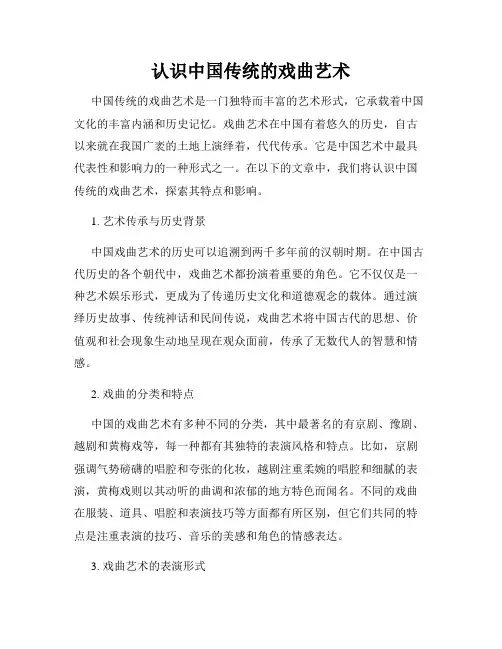 认识中国传统的戏曲艺术

中国传统的戏曲艺术是一门独特而丰富的艺术形式，它承载着中国文化的丰富内涵和历史记忆。戏曲艺术在中国有着悠久的历史，自古以来就在我国广袤的土地上演绎着，代代传承。它是中国艺术中最具代表性和影响力的一种形式之一。在以下的文章中，我们将认识中国传统的戏曲艺术，探索其特点和影响。

1. 艺术传承与历史背景

中国戏曲艺术的历史可以追溯到两千多年前的汉朝时期。在中国古代历史的各个朝代中，戏曲艺术都扮演着重要的角色。它不仅仅是一种艺术娱乐形式，更成为了传递历史文化和道德观念的载体。通过演绎历史故事、传统神话和民间传说，戏曲艺术将中国古代的思想、价值观和社会现象生动地呈现在观众面前，传承了无数代人的智慧和情感。

2. 戏曲的分类和特点

中国的戏曲艺术有多种不同的分类，其中最著名的有京剧、豫剧、越剧和黄梅戏等，每一种都有其独特的表演风格和特点。比如，京剧强调气势磅礴的唱腔和夸张的化妆，越剧注重柔婉的唱腔和细腻的表演，黄梅戏则以其动听的曲调和浓郁的地方特色而闻名。不同的戏曲在服装、道具、唱腔和表演技巧等方面都有所区别，但它们共同的特点是注重表演的技巧、音乐的美感和角色的情感表达。

3. 戏曲艺术的表演形式